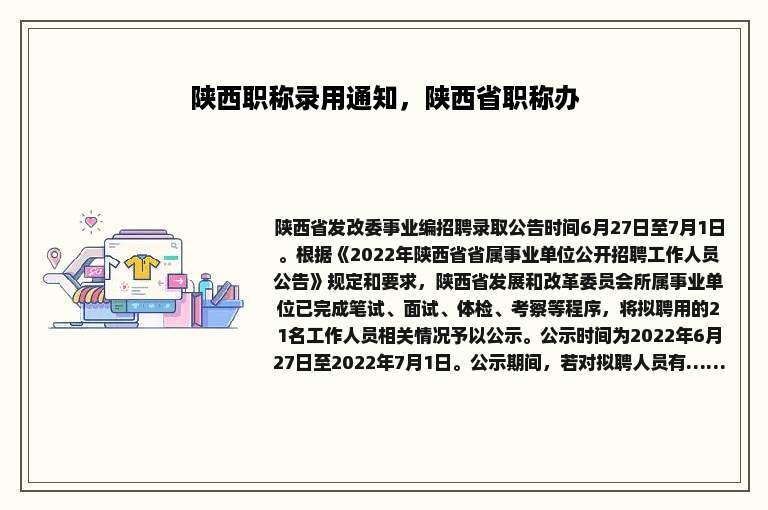 陕西职称录用通知，陕西省职称办

陕西省发改委事业编招聘录取公告时间6月27日至7月1日。根据《2022年陕西省省属事业单位公开招聘工作人员公告》规定和要求，陕西省发展和改革委员会所属事业单位已完成笔试、面试、体检、考察等程序，将拟聘用的21名工作人员相关情况予以公示。公示时间为2022年6月27日至2022年7月1日。公示期间，若对拟聘人员有......